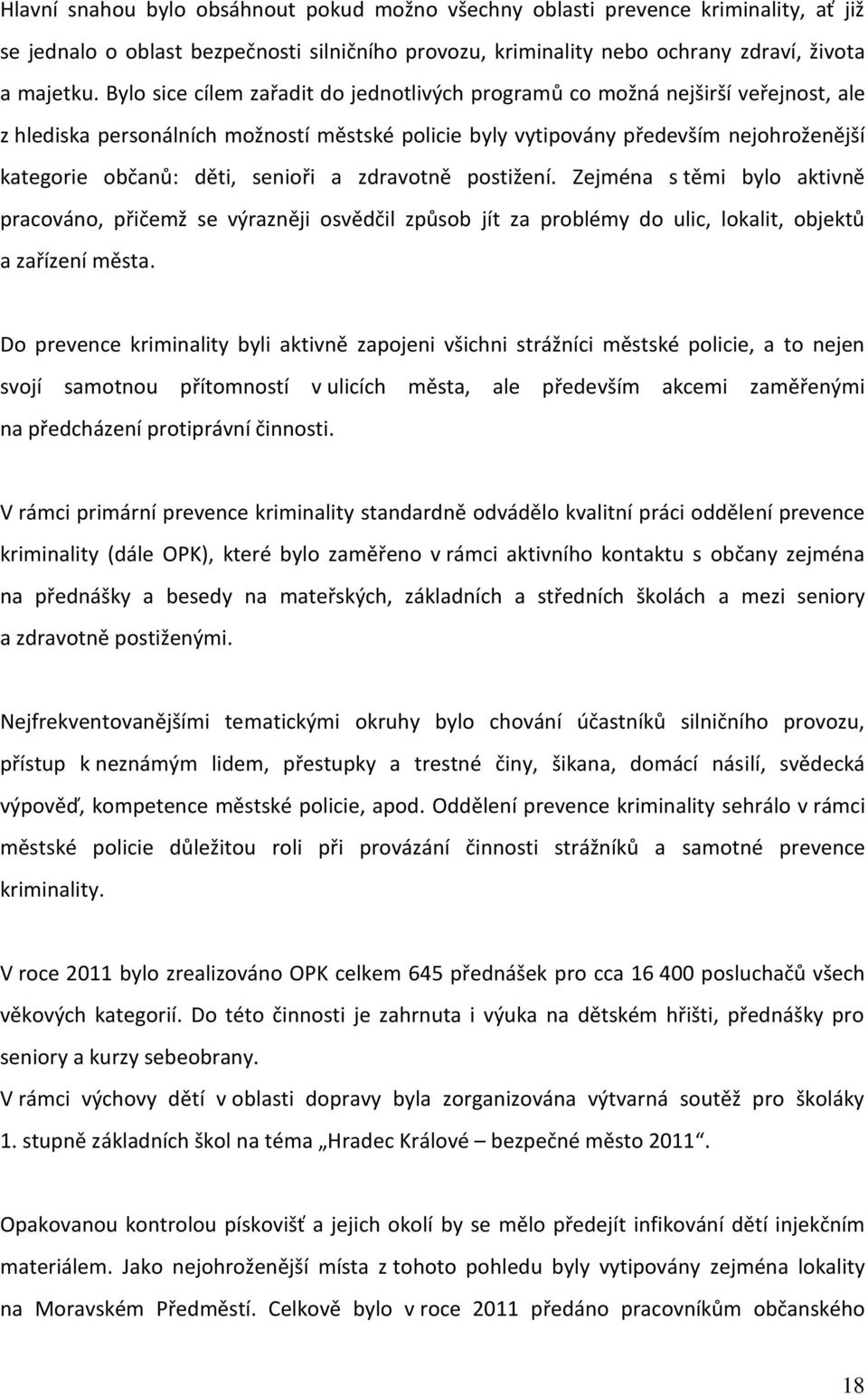 Hlavní snahou bylo obsáhnout pokud možno všechny oblasti prevence kriminality, ať již se jednalo o oblast bezpečnosti silničního provozu, kriminality nebo ochrany zdraví, života a majetku. Bylo sice cílem zařadit do jednotlivých programů co možná nejširší veřejnost, ale z hlediska personálních možností městské policie byly vytipovány především nejohroženější kategorie občanů: děti, senioři a zdravotně postižení. Zejména s těmi bylo aktivně pracováno, přičemž se výrazněji osvědčil způsob jít za problémy do ulic, lokalit, objektů a zařízení města.

Do prevence kriminality byli aktivně zapojeni všichni strážníci městské policie, a to nejen svojí samotnou přítomností v ulicích města, ale především akcemi zaměřenými na předcházení protiprávní činnosti.

V rámci primární prevence kriminality standardně odvádělo kvalitní práci oddělení prevence kriminality (dále OPK), které bylo zaměřeno v rámci aktivního kontaktu s občany zejména na přednášky a besedy na mateřských, základních a středních školách a mezi seniory a zdravotně postiženými.

Nejfrekventovanějšími tematickými okruhy bylo chování účastníků silničního provozu, přístup k neznámým lidem, přestupky a trestné činy, šikana, domácí násilí, svědecká výpověď, kompetence městské policie, apod. Oddělení prevence kriminality sehrálo v rámci městské policie důležitou roli při provázání činnosti strážníků a samotné prevence kriminality.

V roce 2011 bylo zrealizováno OPK celkem 645 přednášek pro cca 16 400 posluchačů všech věkových kategorií. Do této činnosti je zahrnuta i výuka na dětském hřišti, přednášky pro seniory a kurzy sebeobrany.
V rámci výchovy dětí v oblasti dopravy byla zorganizována výtvarná soutěž pro školáky 1. stupně základních škol na téma „Hradec Králové – bezpečné město 2011“.

Opakovanou kontrolou pískovišť a jejich okolí by se mělo předejít infikování dětí injekčním materiálem. Jako nejohroženější místa z tohoto pohledu byly vytipovány zejména lokality na Moravském Předměstí. Celkově bylo v roce 2011 předáno pracovníkům občanského

18